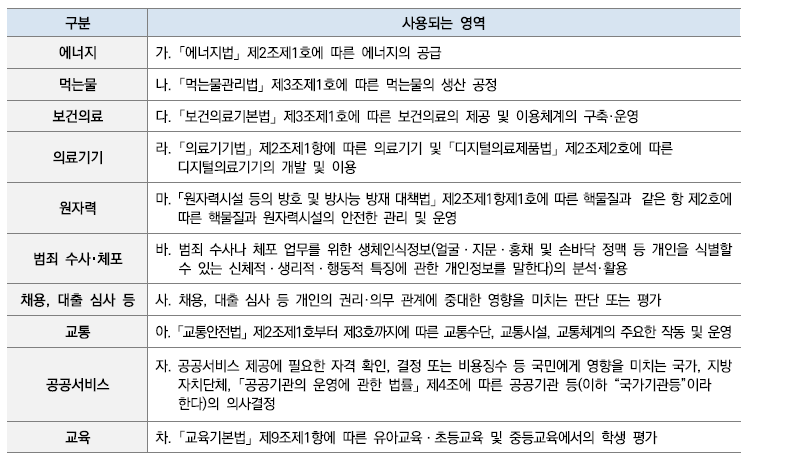 | 구분 | 사용되는 영역 |
|---|---|
| 에너지 | 가. 「에너지법」 제2조제1호에 따른 에너지의 공급 |
| 먹는물 | 나. 「먹는물관리법」 제3조제1호에 따른 먹는물의 생산 공정 |
| 보건의료 | 다. 「보건의료기본법」 제3조제1호에 따른 보건의료의 제공 및 이용체계의 구축·운영 |
| 의료기기 | 라. 「의료기기법」 제2조제1항에 따른 의료기기 및 「디지털의료제품법」 제2조제2호에 따른 디지털의료기기의 개발 및 이용 |
| 원자력 | 마. 「원자력시설 등의 방호 및 방사능 방재 대책법」 제2조제1항제1호에 따른 핵물질과 같은 항 제2호에 따른 핵물질과 원자력시설의 안전한 관리 및 운영 |
| 범죄 수사·체포 | 바. 범죄 수사나 체포 업무를 위한 생체인식정보(얼굴 · 지문 · 홍채 및 손바닥 정맥 등 개인을 식별할 수 있는 신체적 · 생리적 · 행동적 특징에 관한 개인정보를 말한다)의 분석·활용 |
| 채용, 대출 심사 등 | 사. 채용, 대출 심사 등 개인의 권리·의무 관계에 중대한 영향을 미치는 판단 또는 평가 |
| 교통 | 아. 「교통안전법」 제2조제1호부터 제3호까지에 따른 교통수단, 교통시설, 교통체계의 주요한 작동 및 운영 |
| 공공서비스 | 자. 공공서비스 제공에 필요한 자격 확인, 결정 또는 비용징수 등 국민에게 영향을 미치는 국가, 지방자치단체, 「공공기관의 운영에 관한 법률」 제4조에 따른 공공기관 등(이하 "국가기관등"이라 한다)의 의사결정 |
| 교육 | 차. 「교육기본법」 제9조제1항에 따른 유아교육 · 초등교육 및 중등교육에서의 학생 평가 |